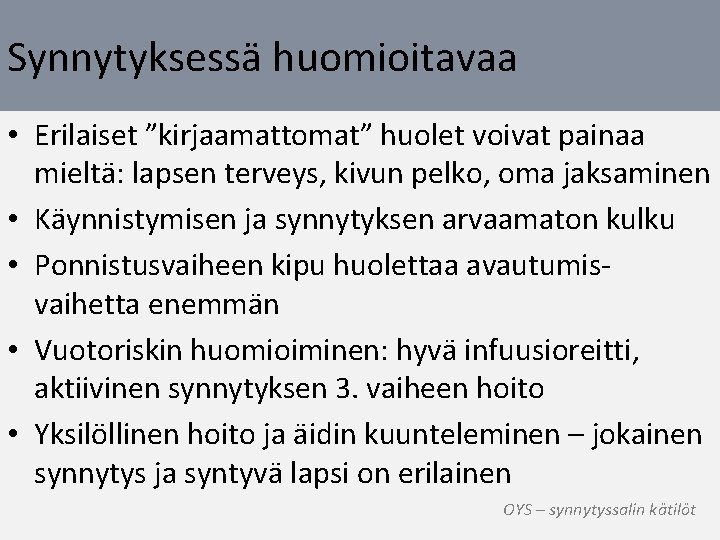 Synnytyksessä huomioitavaa

• Erilaiset ”kirjaamattomat” huolet voivat painaa mieltä: lapsen terveys, kivun pelko, oma jaksaminen
• Käynnistymisen ja synnytyksen arvaamaton kulku
• Ponnistusvaiheen kipu huolettaa avautumisvaihetta enemmän
• Vuotoriskin huomioiminen: hyvä infuusioreitti, aktiivinen synnytyksen 3. vaiheen hoito
• Yksilöllinen hoito ja äidin kuunteleminen – jokainen synnytys ja syntyvä lapsi on erilainen

OYS – synnytyssalin kätilöt